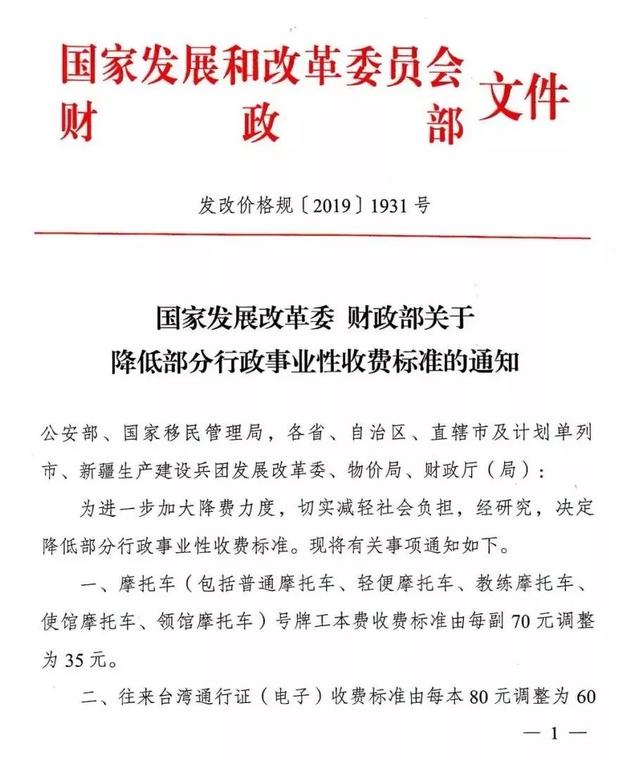 国家发展和改革委员会
财政部
文件

发改价格规〔2019〕1931号

国家发展改革委 财政部关于
降低部分行政事业性收费标准的通知

公安部、国家移民管理局，各省、自治区、直辖市及计划单列市、新疆生产建设兵团发展改革委、物价局、财政厅（局）：

为进一步加大降费力度，切实减轻社会负担，经研究，决定降低部分行政事业性收费标准。现将有关事项通知如下。

一、摩托车（包括普通摩托车、轻便摩托车、教练摩托车、使馆摩托车、领馆摩托车）号牌工本费收费标准由每副70元调整为35元。

二、往来台湾通行证（电子）收费标准由每本80元调整为60

— 1 —